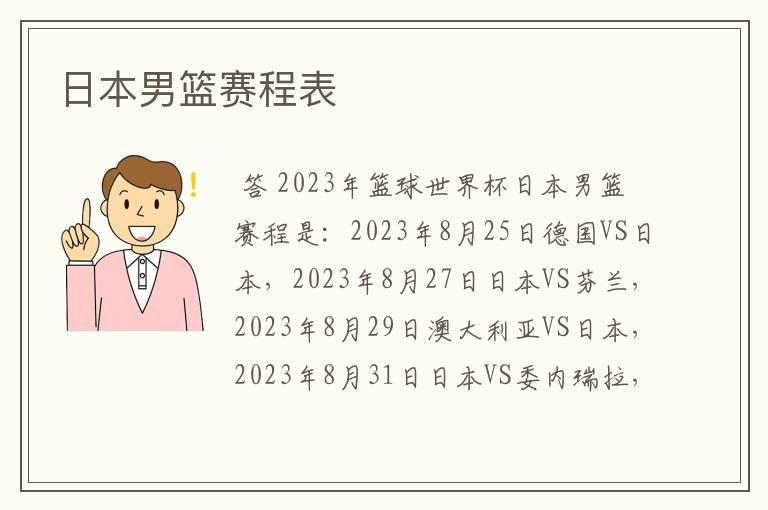 日本男篮赛程表

!

答 2023年篮球世界杯日本男篮赛程是：2023年8月25日德国VS日本，2023年8月27日日本VS芬兰，2023年8月29日澳大利亚VS日本，2023年8月31日日本VS委内瑞拉，